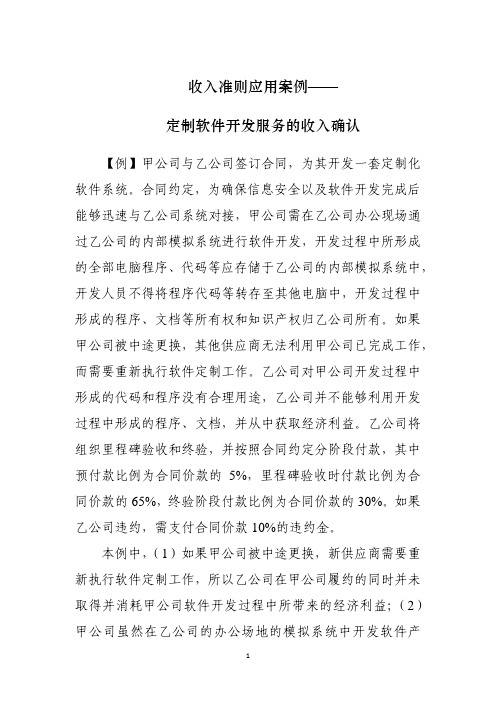 收入准则应用案例——

定制软件开发服务的收入确认

【例】甲公司与乙公司签订合同，为其开发一套定制化软件系统。合同约定，为确保信息安全以及软件开发完成后能够迅速与乙公司系统对接，甲公司需在乙公司办公现场通过乙公司的内部模拟系统进行软件开发，开发过程中所形成的全部电脑程序、代码等应存储于乙公司的内部模拟系统中，开发人员不得将程序代码等转存至其他电脑中，开发过程中形成的程序、文档等所有权和知识产权归乙公司所有。如果甲公司被中途更换，其他供应商无法利用甲公司已完成工作，而需要重新执行软件定制工作。乙公司对甲公司开发过程中形成的代码和程序没有合理用途，乙公司并不能够利用开发过程中形成的程序、文档，并从中获取经济利益。乙公司将组织里程碑验收和终验，并按照合同约定分阶段付款，其中预付款比例为合同价款的 5%，里程碑验收时付款比例为合同价款的 65%，终验阶段付款比例为合同价款的 30%。如果乙公司违约，需支付合同价款 10%的违约金。

本例中，（1）如果甲公司被中途更换，新供应商需要重新执行软件定制工作，所以乙公司在甲公司履约的同时并未取得并消耗甲公司软件开发过程中所带来的经济利益；（2）甲公司虽然在乙公司的办公场地的模拟系统中开发软件产

1